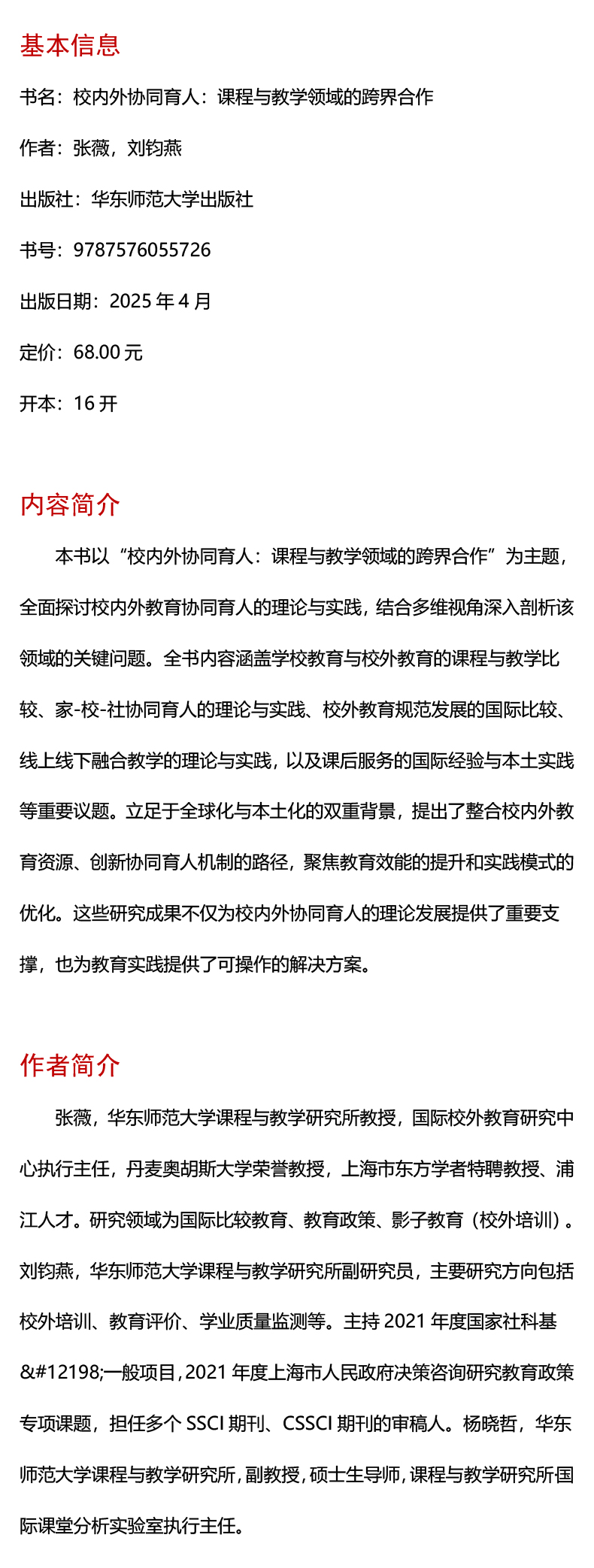 基本信息

书名：校内外协同育人：课程与教学领域的跨界合作

作者：张薇，刘钧燕

出版社：华东师范大学出版社

书号：9787576055726

出版日期：2025 年 4 月

定价：68.00 元

开本：16 开

内容简介

本书以“校内外协同育人：课程与教学领域的跨界合作”为主题，全面探讨校内外教育协同育人的理论与实践，结合多维视角深入剖析该领域的关键问题。全书内容涵盖学校教育与校外教育的课程与教学比较、家-校-社协同育人的理论与实践、校外教育规范发展的国际比较、线上线下融合教学的理论与实践，以及课后服务的国际经验与本土实践等重要议题。立足于全球化与本土化的双重背景，提出了整合校内外教育资源、创新协同育人机制的路径，聚焦教育效能的提升和实践模式的优化。这些研究成果不仅为校内外协同育人的理论发展提供了重要支撑，也为教育实践提供了可操作的解决方案。

作者简介

张薇，华东师范大学课程与教学研究所教授，国际校外教育研究中心执行主任，丹麦奥胡斯大学荣誉教授，上海市东方学者特聘教授、浦江人才。研究领域为国际比较教育、教育政策、影子教育（校外培训）。刘钧燕，华东师范大学课程与教学研究所副研究员，主要研究方向包括校外培训、教育评价、学业质量监测等。主持 2021 年度国家社科基&#12198;一般项目，2021 年度上海市人民政府决策咨询研究教育政策专项课题，担任多个 SSCI 期刊、CSSCI 期刊的审稿人。杨晓哲，华东师范大学课程与教学研究所，副教授，硕士生导师，课程与教学研究所国际课堂分析实验室执行主任。